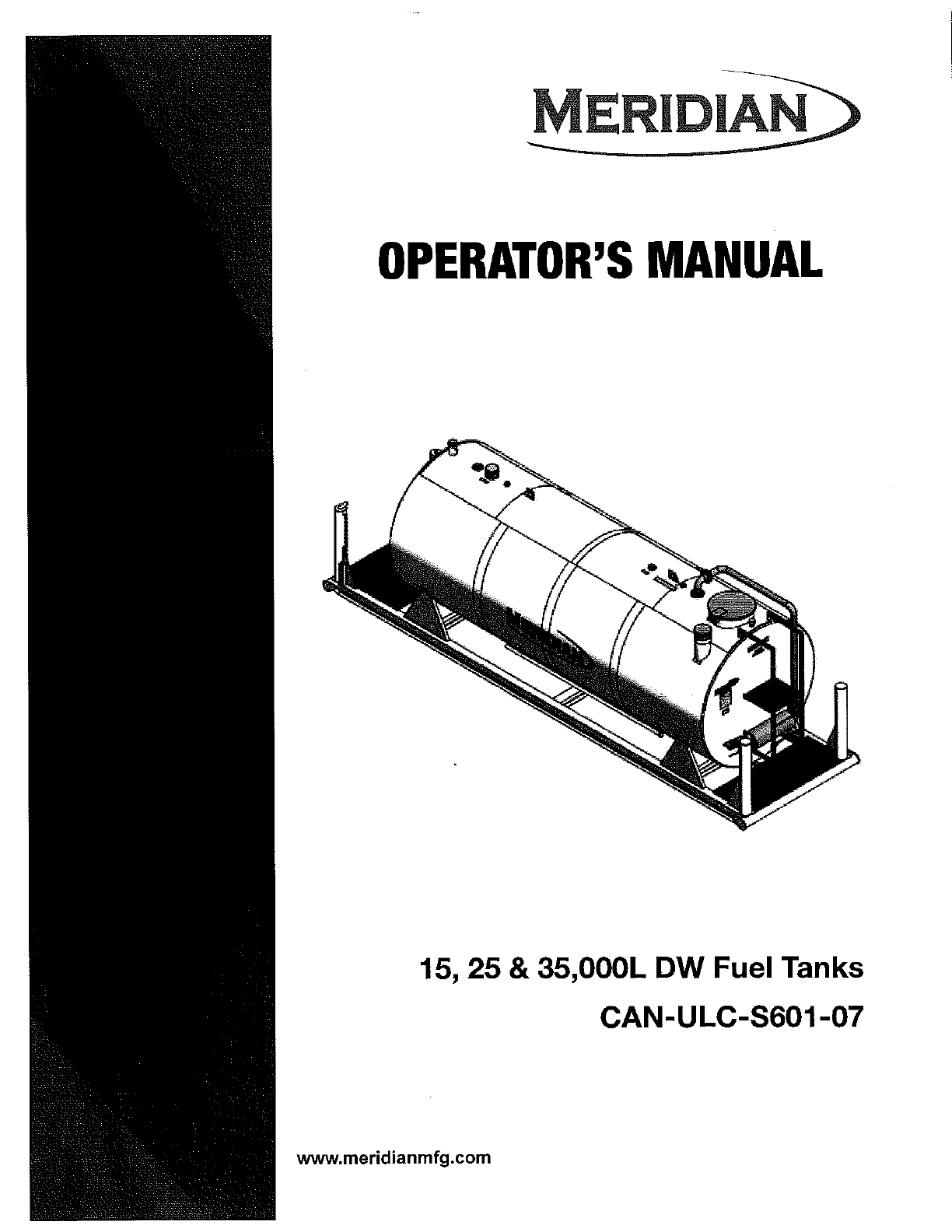 MERIDIAN

OPERATOR'S MANUAL

15, 25 & 35,000L DW Fuel Tanks

CAN-ULC-S601-07

www.meridianmfg.com